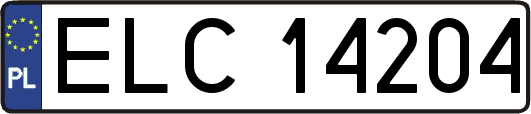 PL

ELC 14204